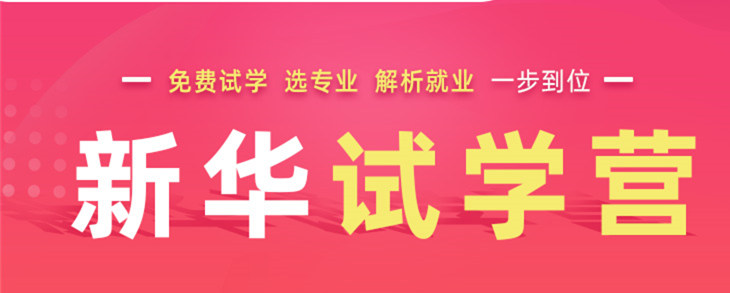 — 免费试学 选专业 解析就业 一步到位 —

新华试学营